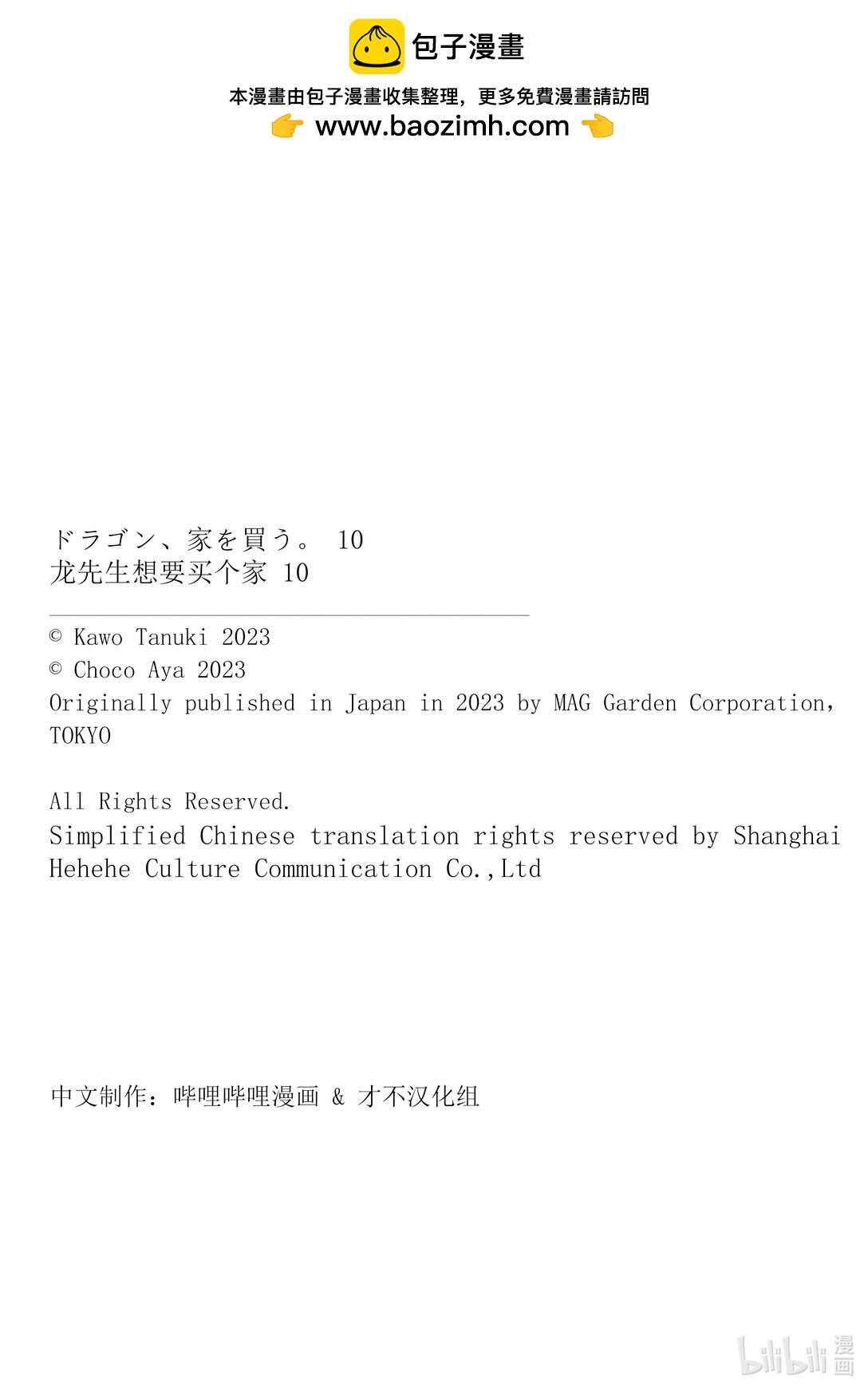 包子漫畫

本漫畫由包子漫畫收集整理，更多免費漫畫請訪問
www.baozimh.com

ドラゴン、家を買う。 10
龙先生想要买个家 10

© Kawo Tanuki 2023
© Choco Aya 2023
Originally published in Japan in 2023 by MAG Garden Corporation, TOKYO

All Rights Reserved.
Simplified Chinese translation rights reserved by Shanghai Hehehe Culture Communication Co.,Ltd

中文制作：哔哩哔哩漫画 & 才不汉化组

bilibili 漫画